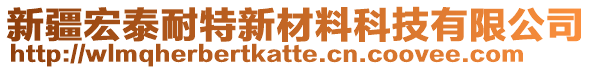 新疆宏泰耐特新材料科技有限公司
http://wlmqherbertkatte.cn.coovee.com